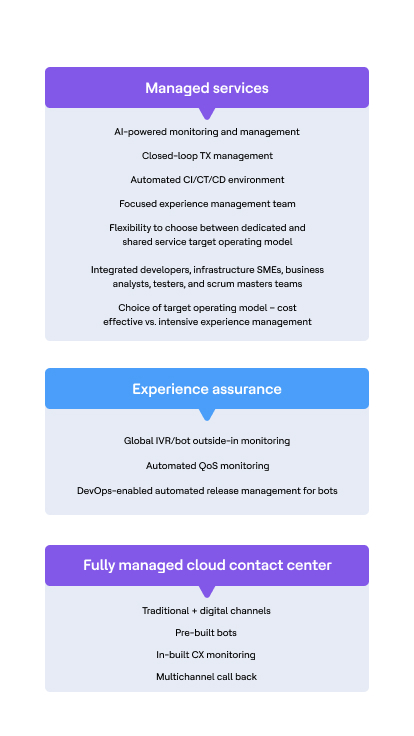 Managed services

AI-powered monitoring and management

Closed-loop TX management

Automated CI/CT/CD environment

Focused experience management team

Flexibility to choose between dedicated and shared service target operating model

Integrated developers, infrastructure SMEs, business analysts, testers, and scrum masters teams

Choice of target operating model – cost effective vs. intensive experience management

Experience assurance

Global IVR/bot outside-in monitoring

Automated QoS monitoring

DevOps-enabled automated release management for bots

Fully managed cloud contact center

Traditional + digital channels

Pre-built bots

In-built CX monitoring

Multichannel call back